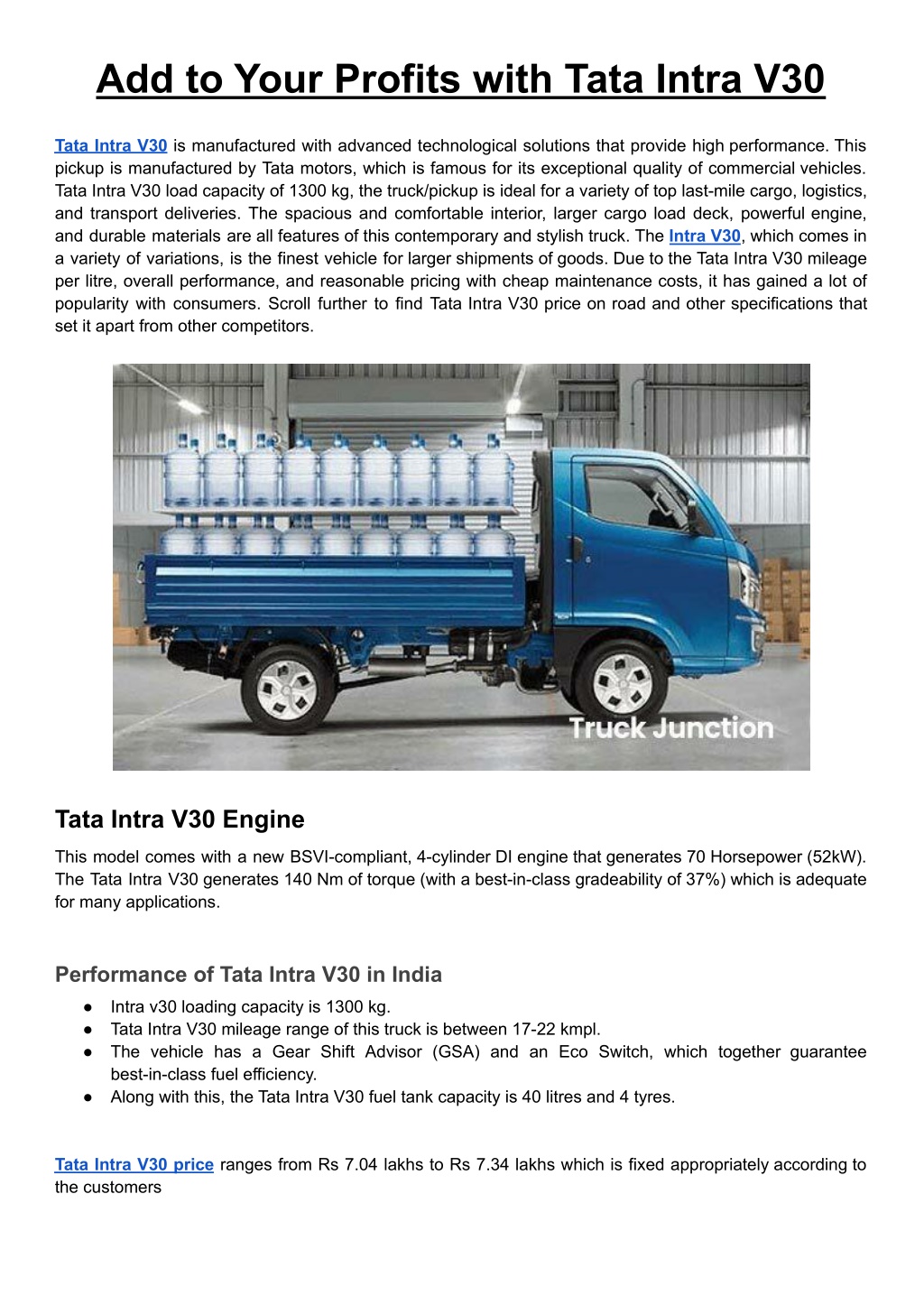 Add to Your Profits with Tata Intra V30

Tata Intra V30 is manufactured with advanced technological solutions that provide high performance. This pickup is manufactured by Tata motors, which is famous for its exceptional quality of commercial vehicles. Tata Intra V30 load capacity of 1300 kg, the truck/pickup is ideal for a variety of top last-mile cargo, logistics, and transport deliveries. The spacious and comfortable interior, larger cargo load deck, powerful engine, and durable materials are all features of this contemporary and stylish truck. The Intra V30, which comes in a variety of variations, is the finest vehicle for larger shipments of goods. Due to the Tata Intra V30 mileage per litre, overall performance, and reasonable pricing with cheap maintenance costs, it has gained a lot of popularity with consumers. Scroll further to find Tata Intra V30 price on road and other specifications that set it apart from other competitors.

Truck Junction

Tata Intra V30 Engine

This model comes with a new BSVI-compliant, 4-cylinder DI engine that generates 70 Horsepower (52kW). The Tata Intra V30 generates 140 Nm of torque (with a best-in-class gradeability of 37%) which is adequate for many applications.

Performance of Tata Intra V30 in India

● Intra v30 loading capacity is 1300 kg.
● Tata Intra V30 mileage range of this truck is between 17-22 kmpl.
● The vehicle has a Gear Shift Advisor (GSA) and an Eco Switch, which together guarantee best-in-class fuel efficiency.
● Along with this, the Tata Intra V30 fuel tank capacity is 40 litres and 4 tyres.

Tata Intra V30 price ranges from Rs 7.04 lakhs to Rs 7.34 lakhs which is fixed appropriately according to the customers